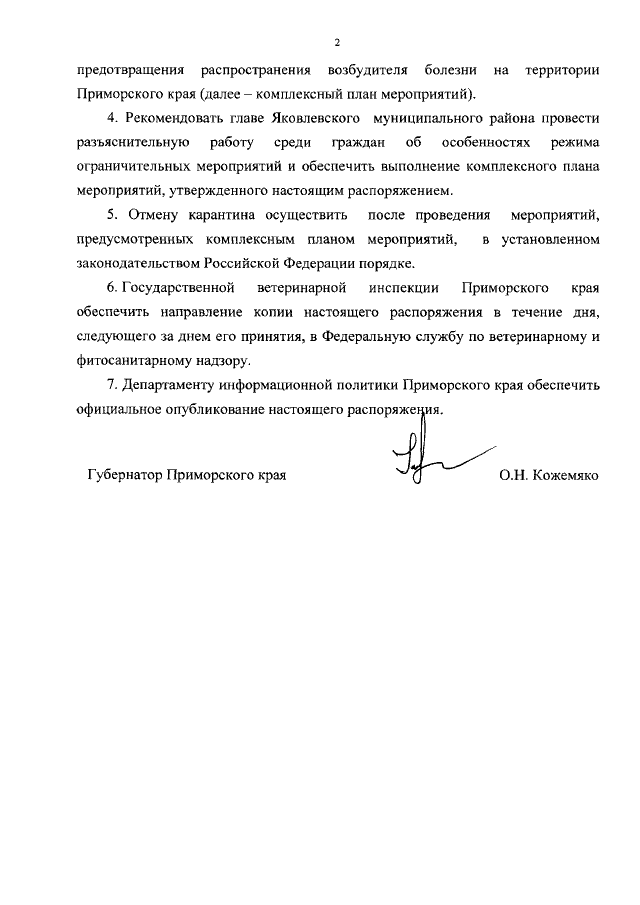 2

предотвращения распространения возбудителя болезни на территории Приморского края (далее – комплексный план мероприятий).

4. Рекомендовать главе Яковлевского муниципального района провести разъяснительную работу среди граждан об особенностях режима ограничительных мероприятий и обеспечить выполнение комплексного плана мероприятий, утвержденного настоящим распоряжением.

5. Отмену карантина осуществить после проведения мероприятий, предусмотренных комплексным планом мероприятий, в установленном законодательством Российской Федерации порядке.

6. Государственной ветеринарной инспекции Приморского края обеспечить направление копии настоящего распоряжения в течение дня, следующего за днем его принятия, в Федеральную службу по ветеринарному и фитосанитарному надзору.

7. Департаменту информационной политики Приморского края обеспечить официальное опубликование настоящего распоряжения.

Губернатор Приморского края О.Н. Кожемяко